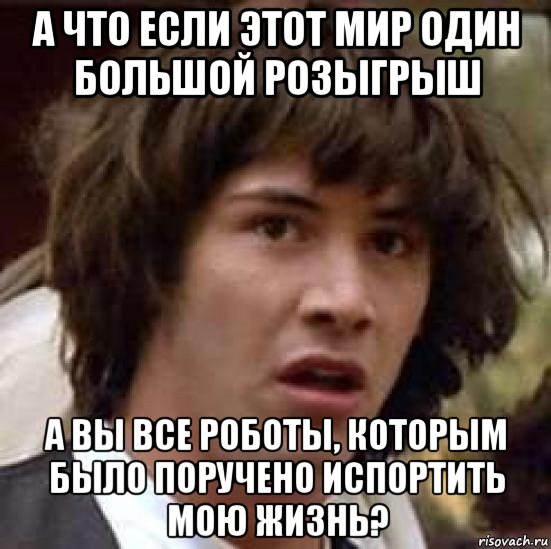 А ЧТО ЕСЛИ ЭТОТ МИР ОДИН БОЛЬШОЙ РОЗЫГРЫШ

А ВЫ ВСЕ РОБОТЫ, КОТОРЫМ БЫЛО ПОРУЧЕНО ИСПОРТИТЬ МОЮ ЖИЗНЬ?

risovach.ru